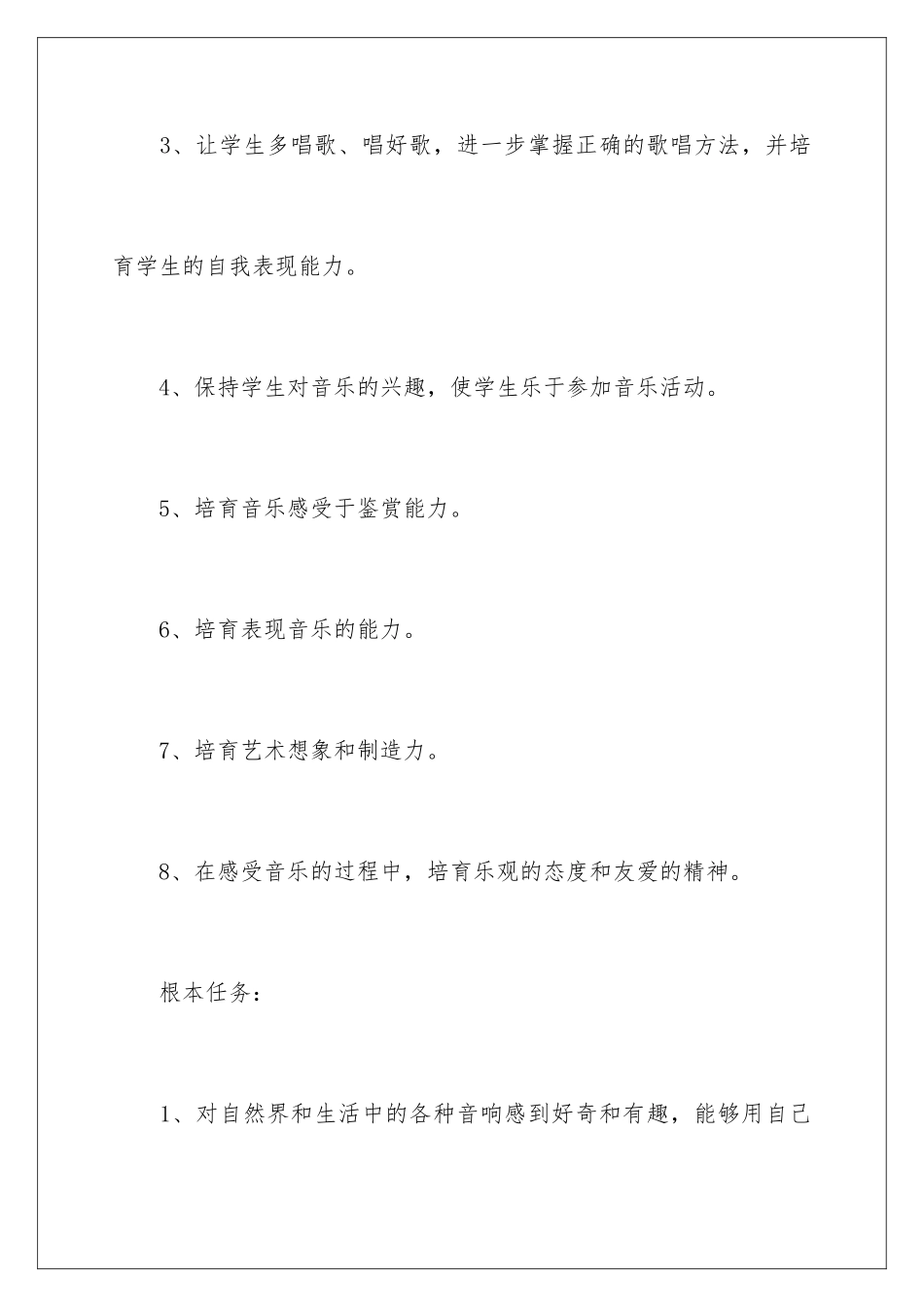 3、让学生多唱歌、唱好歌，进一步掌握正确的歌唱方法，并培育学生的自我表现能力。

4、保持学生对音乐的兴趣，使学生乐于参加音乐活动。

5、培育音乐感受于鉴赏能力。

6、培育表现音乐的能力。

7、培育艺术想象和制造力。

8、在感受音乐的过程中，培育乐观的态度和友爱的精神。

根本任务：

1、对自然界和生活中的各种音响感到好奇和有趣，能够用自己